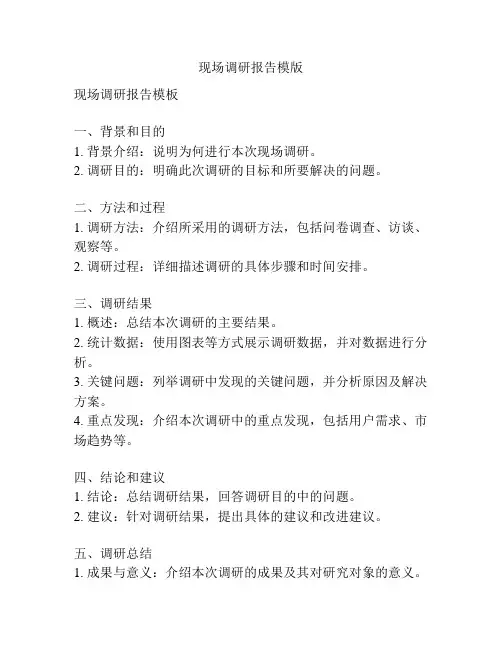 现场调研报告模版

现场调研报告模板

一、背景和目的
1. 背景介绍：说明为何进行本次现场调研。
2. 调研目的：明确此次调研的目标和所要解决的问题。

二、方法和过程
1. 调研方法：介绍所采用的调研方法，包括问卷调查、访谈、观察等。
2. 调研过程：详细描述调研的具体步骤和时间安排。

三、调研结果
1. 概述：总结本次调研的主要结果。
2. 统计数据：使用图表等方式展示调研数据，并对数据进行分析。
3. 关键问题：列举调研中发现的关键问题，并分析原因及解决方案。
4. 重点发现：介绍本次调研中的重点发现，包括用户需求、市场趋势等。

四、结论和建议
1. 结论：总结调研结果，回答调研目的中的问题。
2. 建议：针对调研结果，提出具体的建议和改进建议。

五、调研总结
1. 成果与意义：介绍本次调研的成果及其对研究对象的意义。